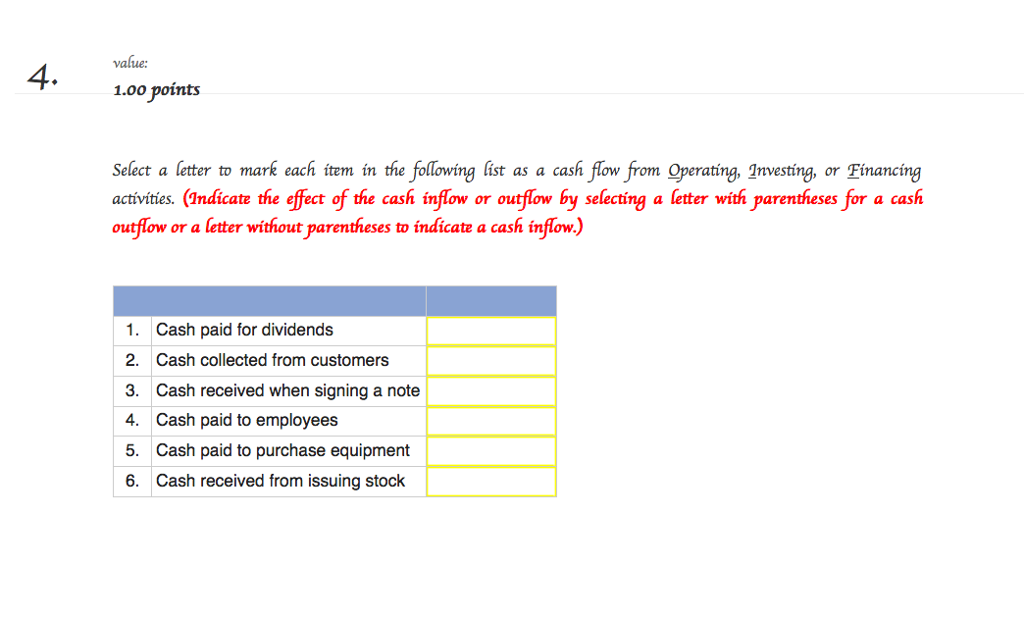 4.

value:
1.00 points

Select a letter to mark each item in the following list as a cash flow from Operating, Investing, or Financing activities. (Indicate the effect of the cash inflow or outflow by selecting a letter with parentheses for a cash outflow or a letter without parentheses to indicate a cash inflow.)

| | | |
|---|---|---|
| 1. | Cash paid for dividends | |
| 2. | Cash collected from customers | |
| 3. | Cash received when signing a note | |
| 4. | Cash paid to employees | |
| 5. | Cash paid to purchase equipment | |
| 6. | Cash received from issuing stock | |